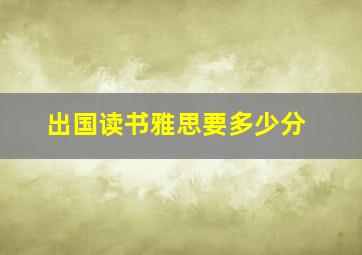 出国读书雅思要多少分